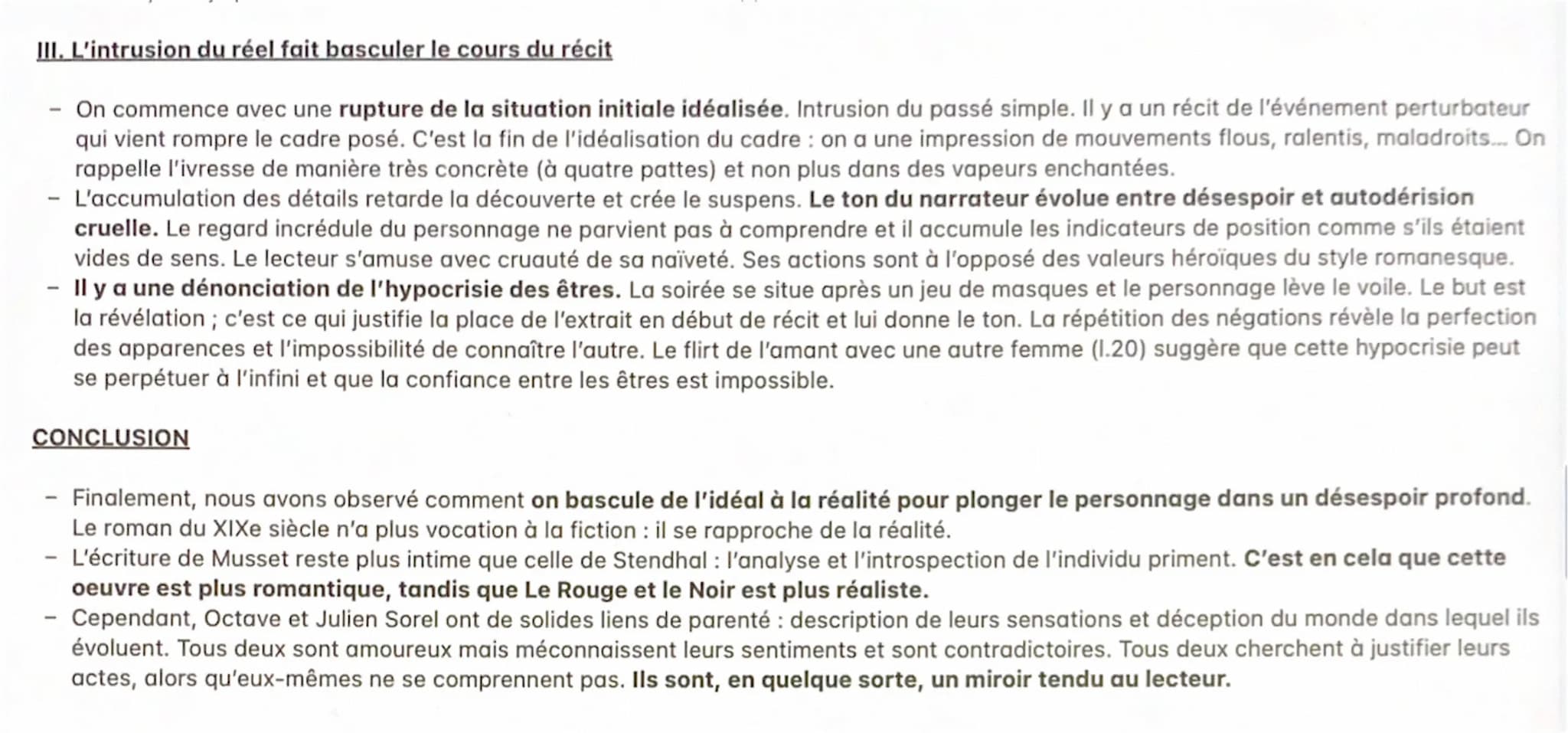 III. L'intrusion du réel fait basculer le cours du récit

– On commence avec une rupture de la situation initiale idéalisée. Intrusion du passé simple. Il y a un récit de l'événement perturbateur qui vient rompre le cadre posé. C'est la fin de l'idéalisation du cadre : on a une impression de mouvements flous, ralentis, maladroits... On rappelle l'ivresse de manière très concrète (à quatre pattes) et non plus dans des vapeurs enchantées.
– L'accumulation des détails retarde la découverte et crée le suspens. Le ton du narrateur évolue entre désespoir et autodérision cruelle. Le regard incrédule du personnage ne parvient pas à comprendre et il accumule les indicateurs de position comme s'ils étaient vides de sens. Le lecteur s'amuse avec cruauté de sa naïveté. Ses actions sont à l'opposé des valeurs héroïques du style romanesque.
– Il y a une dénonciation de l'hypocrisie des êtres. La soirée se situe après un jeu de masques et le personnage lève le voile. Le but est la révélation ; c'est ce qui justifie la place de l'extrait en début de récit et lui donne le ton. La répétition des négations révèle la perfection des apparences et l'impossibilité de connaître l'autre. Le flirt de l'amant avec une autre femme (l.20) suggère que cette hypocrisie peut se perpétuer à l'infini et que la confiance entre les êtres est impossible.

CONCLUSION

– Finalement, nous avons observé comment on bascule de l'idéal à la réalité pour plonger le personnage dans un désespoir profond. Le roman du XIXe siècle n'a plus vocation à la fiction : il se rapproche de la réalité.
– L'écriture de Musset reste plus intime que celle de Stendhal : l'analyse et l'introspection de l'individu priment. C'est en cela que cette oeuvre est plus romantique, tandis que Le Rouge et le Noir est plus réaliste.
– Cependant, Octave et Julien Sorel ont de solides liens de parenté : description de leurs sensations et déception du monde dans lequel ils évoluent. Tous deux sont amoureux mais méconnaissent leurs sentiments et sont contradictoires. Tous deux cherchent à justifier leurs actes, alors qu'eux-mêmes ne se comprennent pas. Ils sont, en quelque sorte, un miroir tendu au lecteur.